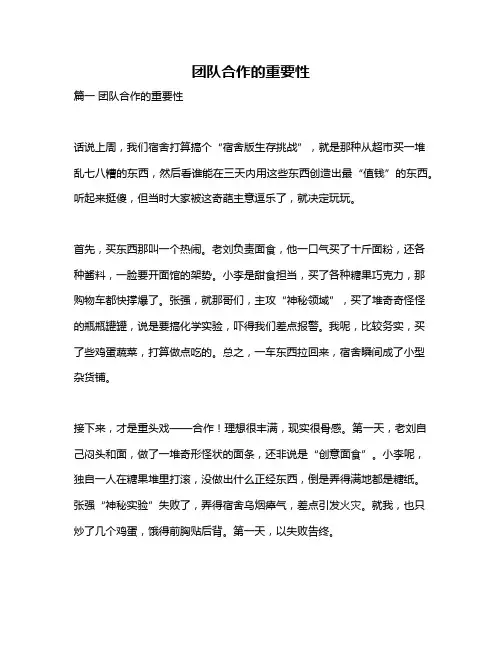 团队合作的重要性

篇一 团队合作的重要性

话说上周，我们宿舍打算搞个“宿舍版生存挑战”，就是那种从超市买一堆乱七八糟的东西，然后看谁能在三天内用这些东西创造出最“值钱”的东西。听起来挺傻，但当时大家被这奇葩主意逗乐了，就决定玩玩。

首先，买东西那叫一个热闹。老刘负责面食，他一口气买了十斤面粉，还各种酱料，一脸要开面馆的架势。小李是甜食担当，买了各种糖果巧克力，那购物车都快撑爆了。张强，就那哥们，主攻“神秘领域”，买了堆奇奇怪怪的瓶瓶罐罐，说是要搞化学实验，吓得我们差点报警。我呢，比较务实，买了些鸡蛋蔬菜，打算做点吃的。总之，一车东西拉回来，宿舍瞬间成了小型杂货铺。

接下来，才是重头戏——合作！理想很丰满，现实很骨感。第一天，老刘自己闷头和面，做了一堆奇形怪状的面条，还非说是“创意面食”。小李呢，独自一人在糖果堆里打滚，没做出什么正经东西，倒是弄得满地都是糖纸。张强“神秘实验”失败了，弄得宿舍乌烟瘴气，差点引发火灾。就我，也只炒了几个鸡蛋，饿得前胸贴后背。第一天，以失败告终。